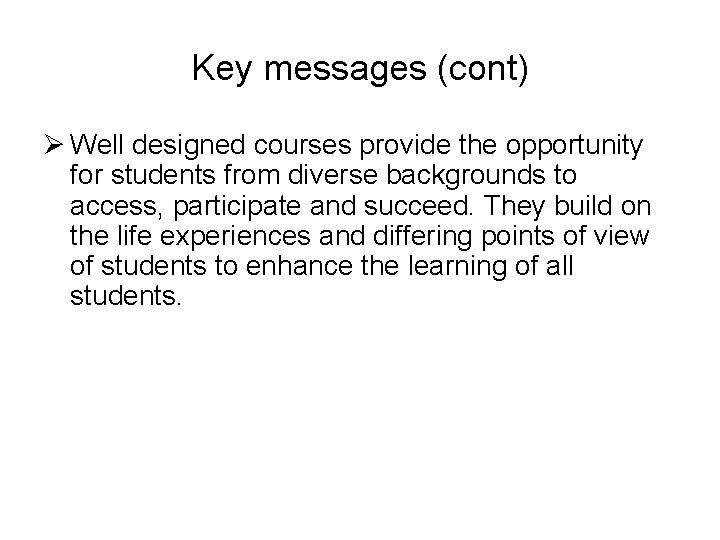 Key messages (cont)

➢ Well designed courses provide the opportunity for students from diverse backgrounds to access, participate and succeed. They build on the life experiences and differing points of view of students to enhance the learning of all students.